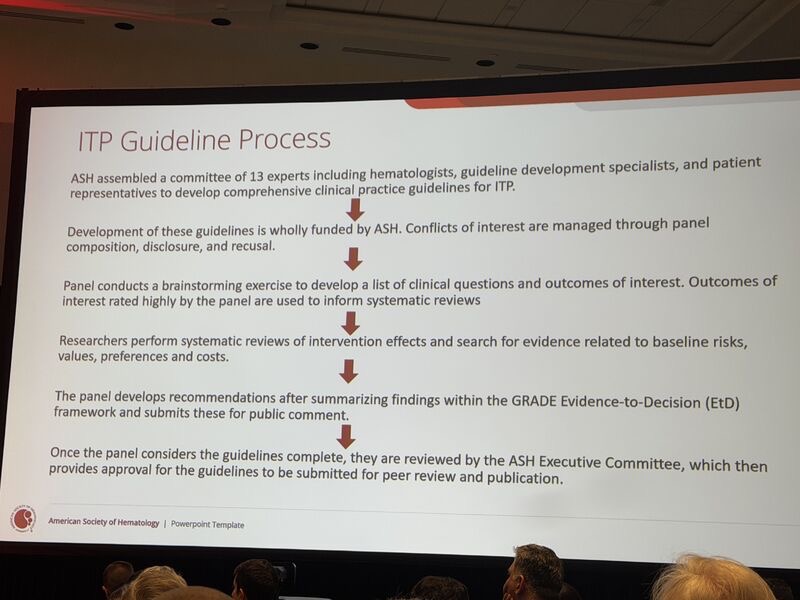 ITP Guideline Process

ASH assembled a committee of 13 experts including hematologists, guideline development specialists, and patient representatives to develop comprehensive clinical practice guidelines for ITP.

Development of these guidelines is wholly funded by ASH. Conflicts of interest are managed through panel composition, disclosure, and recusal.

Panel conducts a brainstorming exercise to develop a list of clinical questions and outcomes of interest. Outcomes of interest rated highly by the panel are used to inform systematic reviews

Researchers perform systematic reviews of intervention effects and search for evidence related to baseline risks, values, preferences and costs.

The panel develops recommendations after summarizing findings within the GRADE Evidence-to-Decision (EtD) framework and submits these for public comment.

Once the panel considers the guidelines complete, they are reviewed by the ASH Executive Committee, which then provides approval for the guidelines to be submitted for peer review and publication.

American Society of Hematology | Powerpoint Template